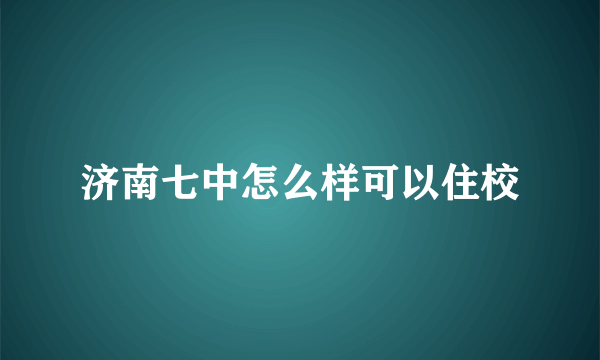 济南七中怎么样可以住校